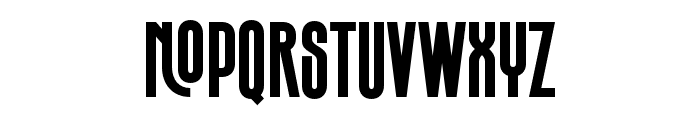 NOPQRSTUVWXYZ